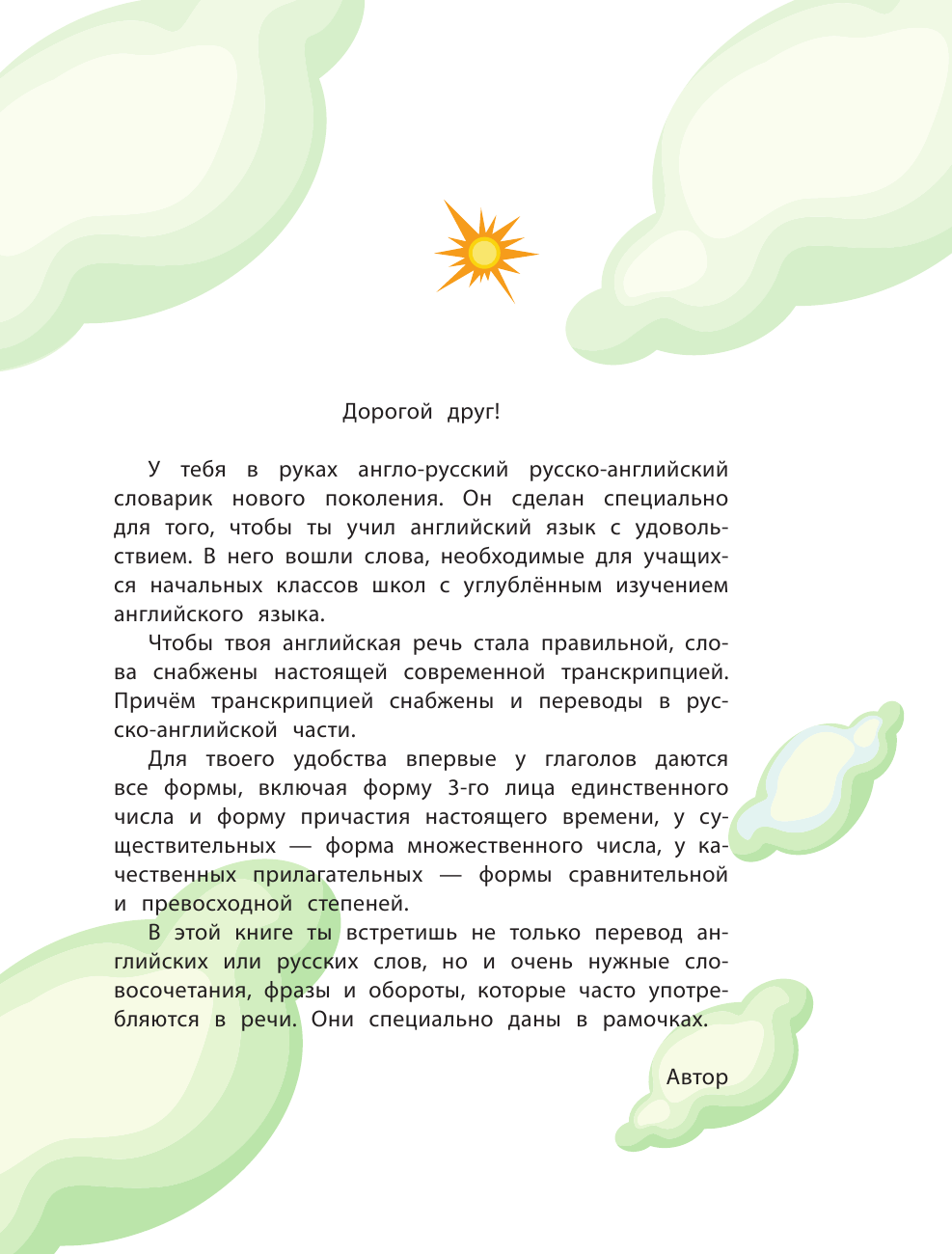 Дорогой друг!

У тебя в руках англо-русский русско-английский словарик нового поколения. Он сделан специально для того, чтобы ты учил английский язык с удовольствием. В него вошли слова, необходимые для учащихся начальных классов школ с углублённым изучением английского языка.

Чтобы твоя английская речь стала правильной, слова снабжены настоящей современной транскрипцией. Причём транскрипцией снабжены и переводы в русско-английской части.

Для твоего удобства впервые у глаголов даются все формы, включая форму 3-го лица единственного числа и форму причастия настоящего времени, у существительных — форма множественного числа, у качественных прилагательных — формы сравнительной и превосходной степеней.

В этой книге ты встретишь не только перевод английских или русских слов, но и очень нужные словосочетания, фразы и обороты, которые часто употребляются в речи. Они специально даны в рамочках.

Автор